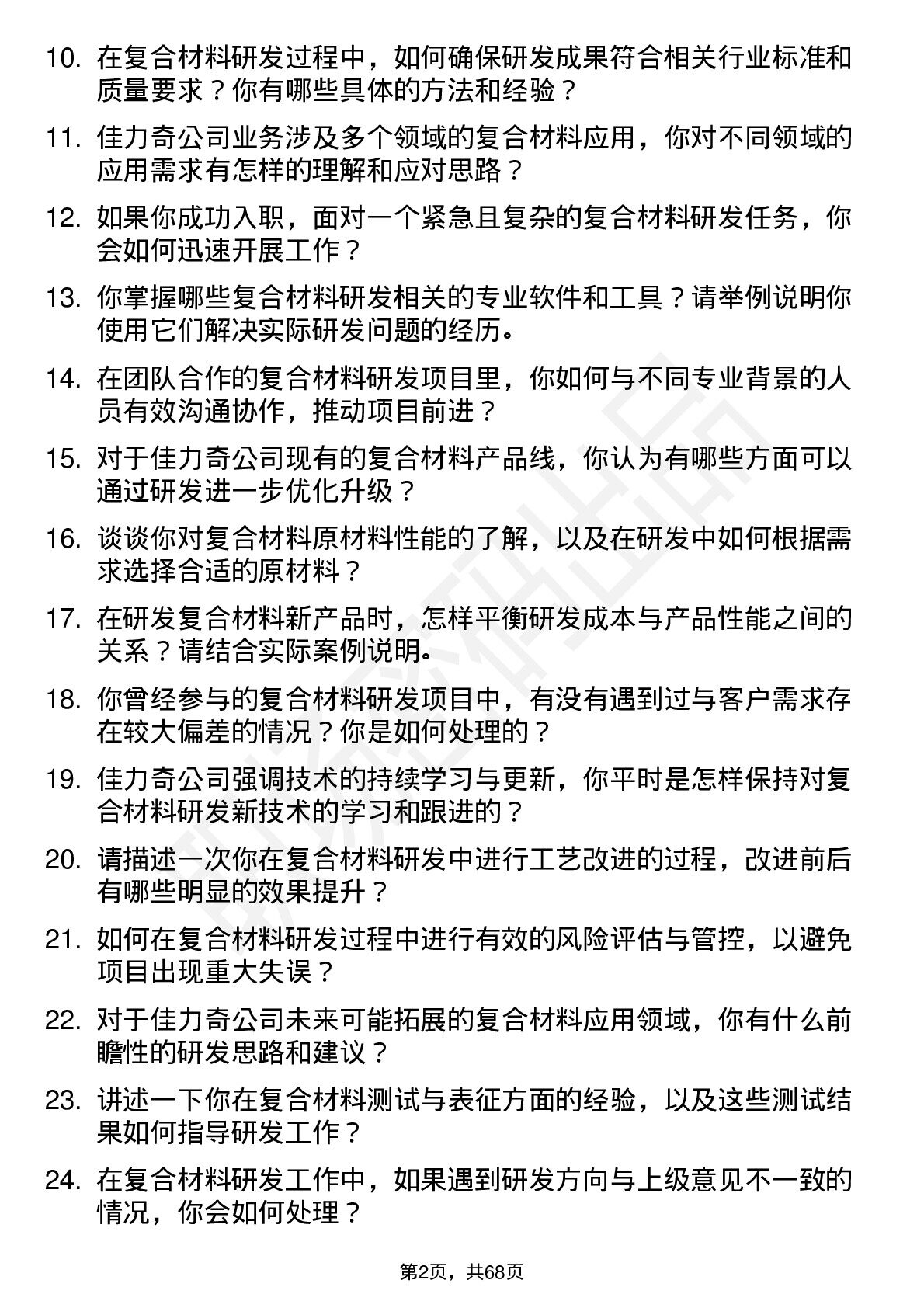 10. 在复合材料研发过程中，如何确保研发成果符合相关行业标准和质量要求？你有哪些具体的方法和经验？

11. 佳力奇公司业务涉及多个领域的复合材料应用，你对不同领域的应用需求有怎样的理解和应对思路？

12. 如果你成功入职，面对一个紧急且复杂的复合材料研发任务，你会如何迅速开展工作？

13. 你掌握哪些复合材料研发相关的专业软件和工具？请举例说明你使用它们解决实际研发问题的经历。

14. 在团队合作的复合材料研发项目里，你如何与不同专业背景的人员有效沟通协作，推动项目前进？

15. 对于佳力奇公司现有的复合材料产品线，你认为有哪些方面可以通过研发进一步优化升级？

16. 谈谈你对复合材料原材料性能的了解，以及在研发中如何根据需求选择合适的原材料？

17. 在研发复合材料新产品时，怎样平衡研发成本与产品性能之间的关系？请结合实际案例说明。

18. 你曾经参与的复合材料研发项目中，有没有遇到过与客户需求存在较大偏差的情况？你是如何处理的？

19. 佳力奇公司强调技术的持续学习与更新，你平时是怎样保持对复合材料研发新技术的学习和跟进的？

20. 请描述一次你在复合材料研发中进行工艺改进的过程，改进前后有哪些明显的效果提升？

21. 如何在复合材料研发过程中进行有效的风险评估与管控，以避免项目出现重大失误？

22. 对于佳力奇公司未来可能拓展的复合材料应用领域，你有什么前瞻性的研发思路和建议？

23. 讲述一下你在复合材料测试与表征方面的经验，以及这些测试结果如何指导研发工作？

24. 在复合材料研发工作中，如果遇到研发方向与上级意见不一致的情况，你会如何处理？

第2页，共68页